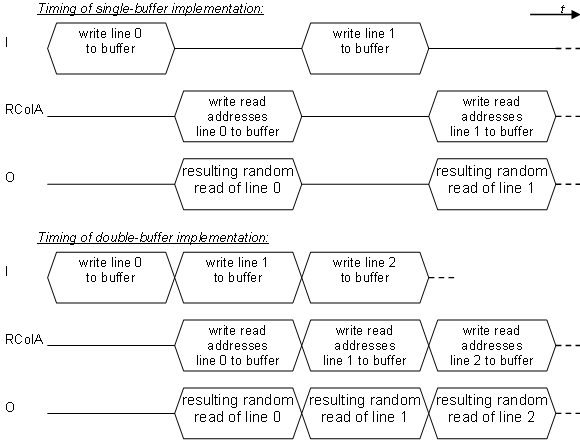 Timing of single-buffer implementation:

t

I

write line 0 to buffer

write line 1 to buffer

RColA

write read addresses line 0 to buffer

write read addresses line 1 to buffer

O

resulting random read of line 0

resulting random read of line 1

Timing of double-buffer implementation:

I

write line 0 to buffer

write line 1 to buffer

write line 2 to buffer

RColA

write read addresses line 0 to buffer

write read addresses line 1 to buffer

write read addresses line 2 to buffer

O

resulting random read of line 0

resulting random read of line 1

resulting random read of line 2